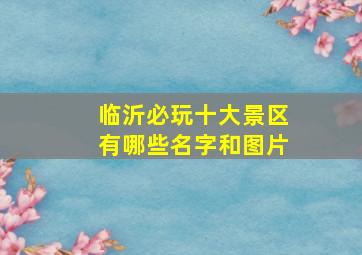 临沂必玩十大景区
有哪些名字和图片